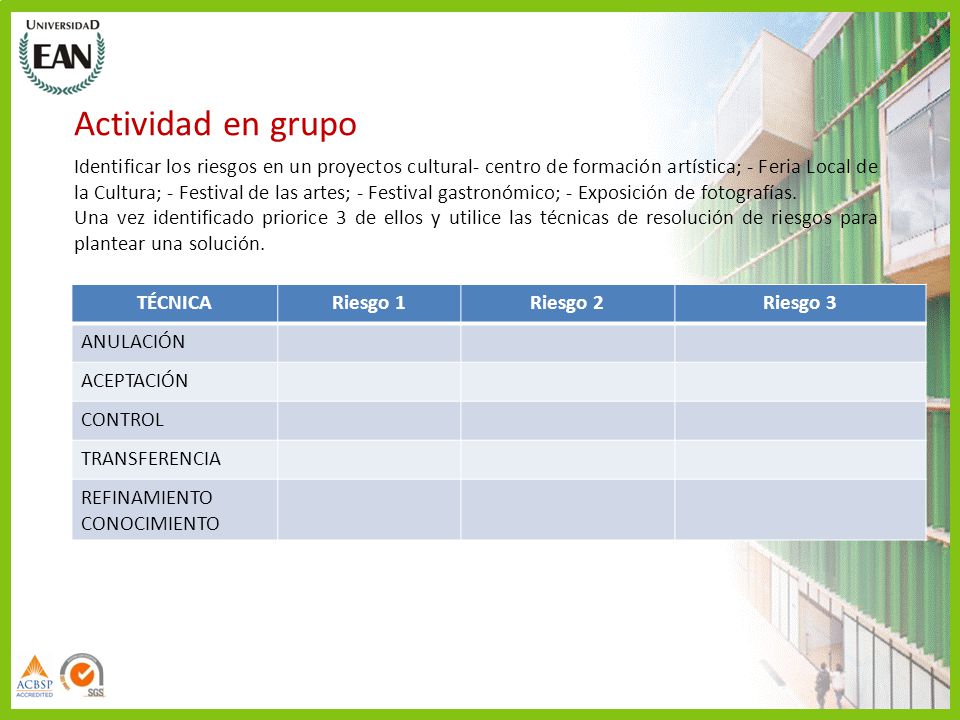 UNIVERSIDAD
EAN

Actividad en grupo

Identificar los riesgos en un proyectos cultural- centro de formación artística; - Feria Local de la Cultura; - Festival de las artes; - Festival gastronómico; - Exposición de fotografías.
Una vez identificado priorice 3 de ellos y utilice las técnicas de resolución de riesgos para plantear una solución.

| TÉCNICA | Riesgo 1 | Riesgo 2 | Riesgo 3 |
|---|---|---|---|
| ANULACIÓN | | | |
| ACEPTACIÓN | | | |
| CONTROL | | | |
| TRANSFERENCIA | | | |
| REFINAMIENTO CONOCIMIENTO | | | |

ACBSP ACCREDITED
SGS